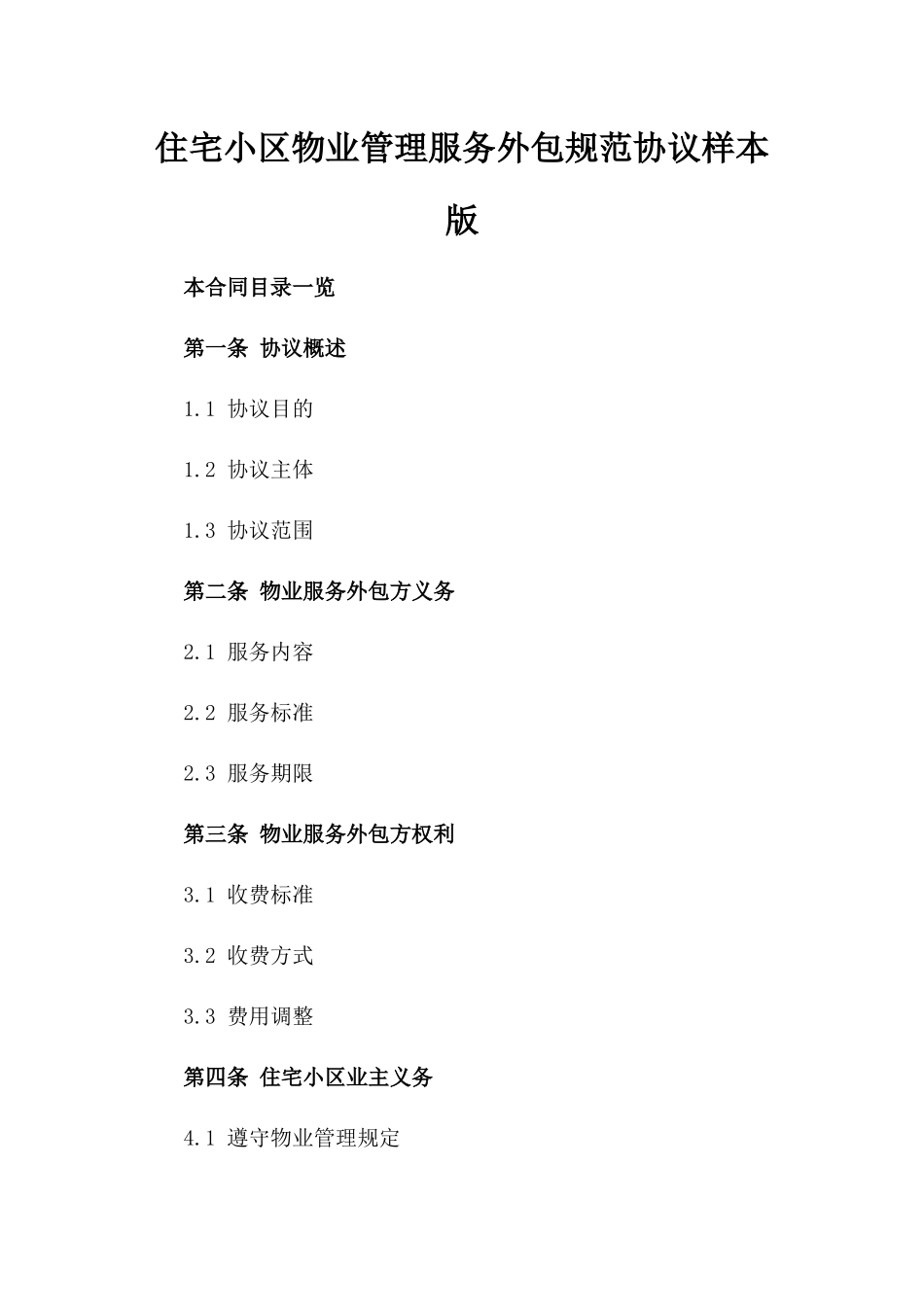 住宅小区物业管理服务外包规范协议样本版

本合同目录一览

第一条 协议概述

1.1 协议目的

1.2 协议主体

1.3 协议范围

第二条 物业服务外包方义务

2.1 服务内容

2.2 服务标准

2.3 服务期限

第三条 物业服务外包方权利

3.1 收费标准

3.2 收费方式

3.3 费用调整

第四条 住宅小区业主义务

4.1 遵守物业管理规定